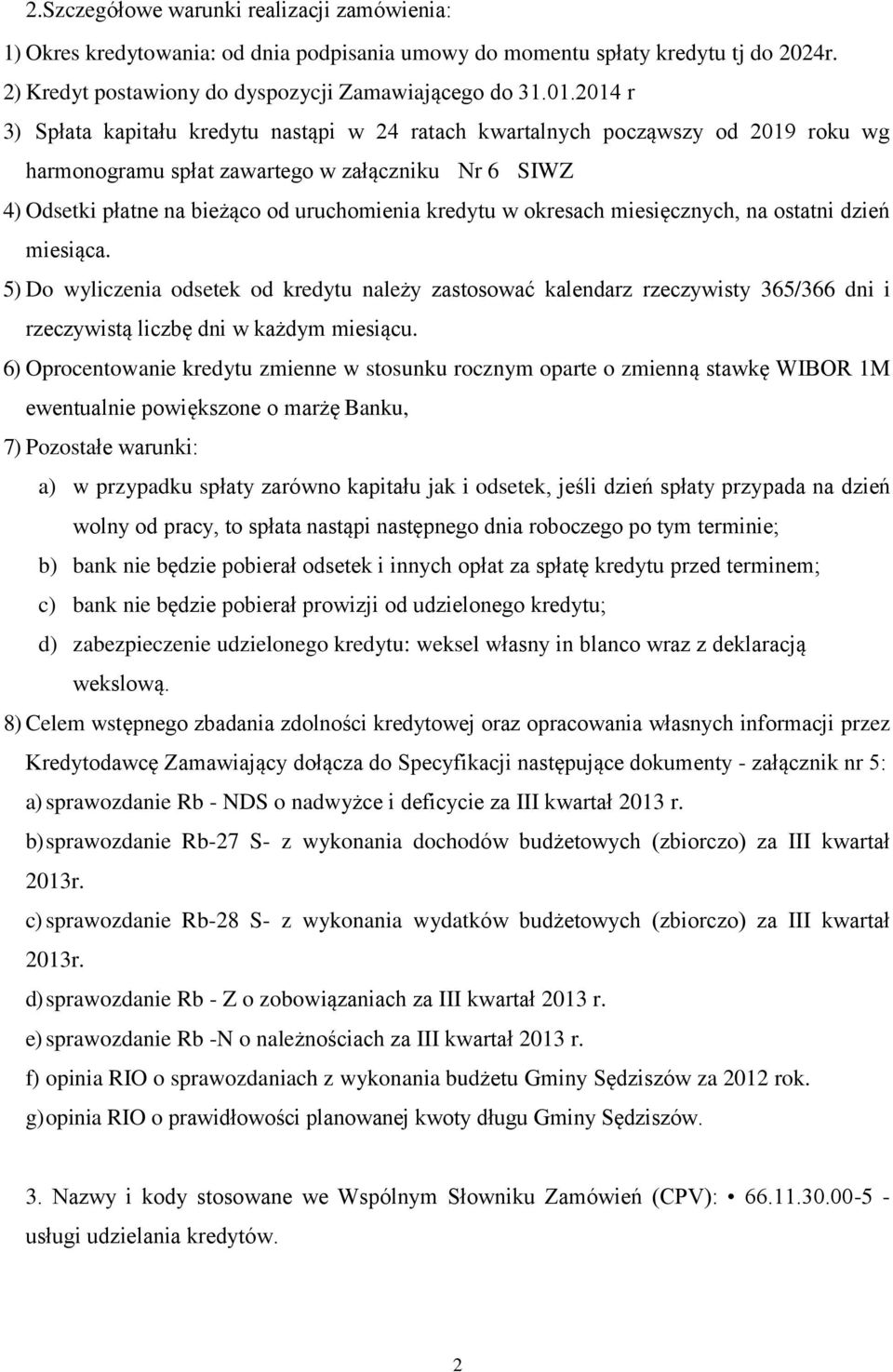 2.Szczegółowe warunki realizacji zamówienia:

1) Okres kredytowania: od dnia podpisania umowy do momentu spłaty kredytu tj do 2024r.

2) Kredyt postawiony do dyspozycji Zamawiającego do 31.01.2014 r

3) Spłata kapitału kredytu nastąpi w 24 ratach kwartalnych począwszy od 2019 roku wg harmonogramu spłat zawartego w załączniku Nr 6 SIWZ

4) Odsetki płatne na bieżąco od uruchomienia kredytu w okresach miesięcznych, na ostatni dzień miesiąca.

5) Do wyliczenia odsetek od kredytu należy zastosować kalendarz rzeczywisty 365/366 dni i rzeczywistą liczbę dni w każdym miesiącu.

6) Oprocentowanie kredytu zmienne w stosunku rocznym oparte o zmienną stawkę WIBOR 1M ewentualnie powiększone o marżę Banku,

7) Pozostałe warunki:

a) w przypadku spłaty zarówno kapitału jak i odsetek, jeśli dzień spłaty przypada na dzień wolny od pracy, to spłata nastąpi następnego dnia roboczego po tym terminie;

b) bank nie będzie pobierał odsetek i innych opłat za spłatę kredytu przed terminem;

c) bank nie będzie pobierał prowizji od udzielonego kredytu;

d) zabezpieczenie udzielonego kredytu: weksel własny in blanco wraz z deklaracją wekslową.

8) Celem wstępnego zbadania zdolności kredytowej oraz opracowania własnych informacji przez Kredytodawcę Zamawiający dołącza do Specyfikacji następujące dokumenty - załącznik nr 5:

a) sprawozdanie Rb - NDS o nadwyżce i deficycie za III kwartał 2013 r.

b) sprawozdanie Rb-27 S- z wykonania dochodów budżetowych (zbiorczo) za III kwartał 2013r.

c) sprawozdanie Rb-28 S- z wykonania wydatków budżetowych (zbiorczo) za III kwartał 2013r.

d) sprawozdanie Rb - Z o zobowiązaniach za III kwartał 2013 r.

e) sprawozdanie Rb -N o należnościach za III kwartał 2013 r.

f) opinia RIO o sprawozdaniach z wykonania budżetu Gminy Sędziszów za 2012 rok.

g) opinia RIO o prawidłowości planowanej kwoty długu Gminy Sędziszów.

3. Nazwy i kody stosowane we Wspólnym Słowniku Zamówień (CPV): • 66.11.30.00-5 - usługi udzielania kredytów.

2